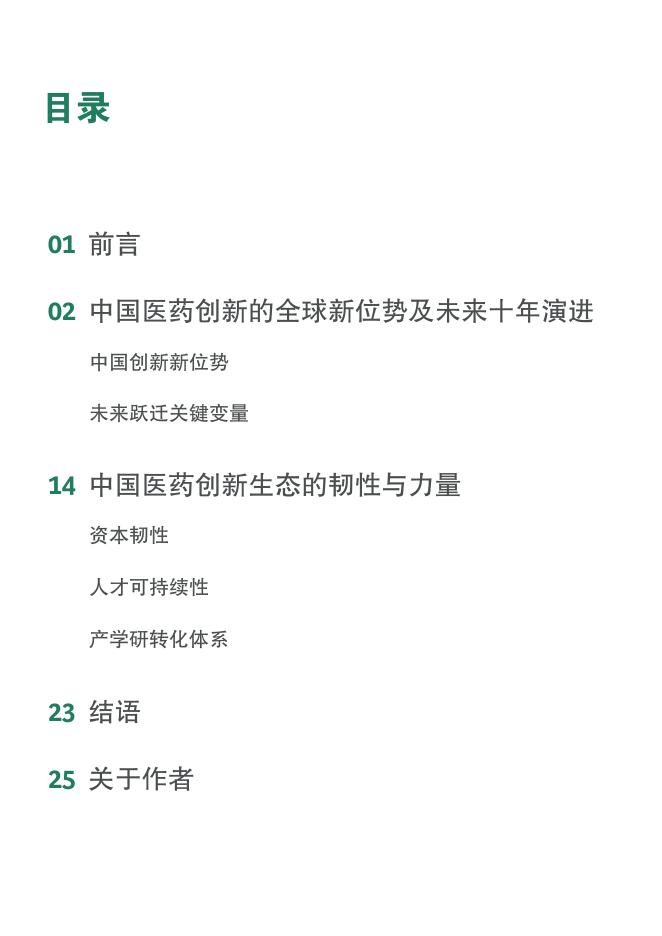 目录

01 前言

02 中国医药创新的全球新位势及未来十年演进

中国创新新位势

未来跃迁关键变量

14 中国医药创新生态的韧性与力量

资本韧性

人才可持续性

产学研转化体系

23 结语

25 关于作者